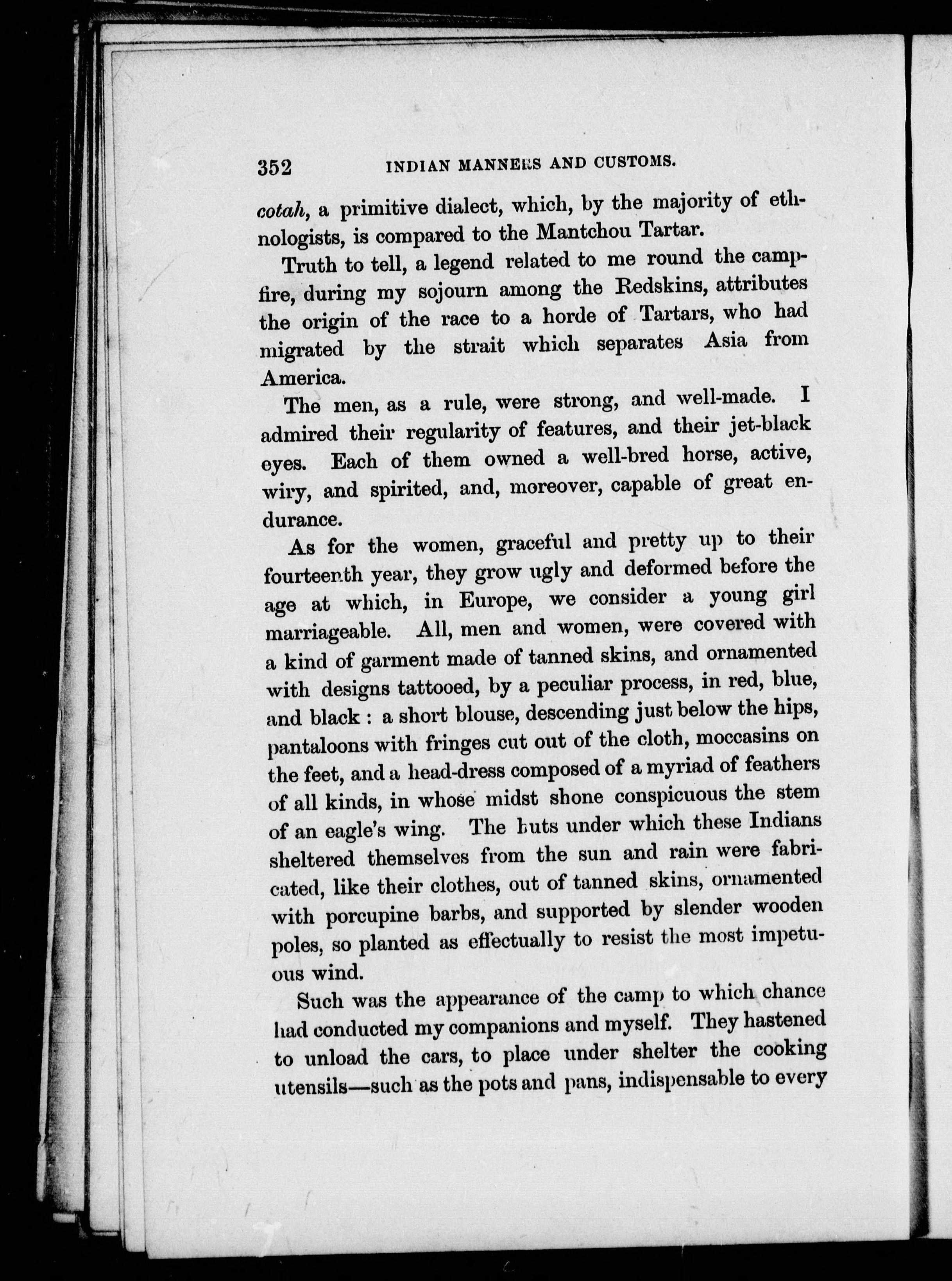 352 INDIAN MANNERS AND CUSTOMS.

cotah, a primitive dialect, which, by the majority of ethnologists, is compared to the Mantchou Tartar.

Truth to tell, a legend related to me round the campfire, during my sojourn among the Redskins, attributes the origin of the race to a horde of Tartars, who had migrated by the strait which separates Asia from America.

The men, as a rule, were strong, and well-made. I admired their regularity of features, and their jet-black eyes. Each of them owned a well-bred horse, active, wiry, and spirited, and, moreover, capable of great endurance.

As for the women, graceful and pretty up to their fourteenth year, they grow ugly and deformed before the age at which, in Europe, we consider a young girl marriageable. All, men and women, were covered with a kind of garment made of tanned skins, and ornamented with designs tattooed, by a peculiar process, in red, blue, and black : a short blouse, descending just below the hips, pantaloons with fringes cut out of the cloth, moccasins on the feet, and a head-dress composed of a myriad of feathers of all kinds, in whose midst shone conspicuous the stem of an eagle's wing. The huts under which these Indians sheltered themselves from the sun and rain were fabricated, like their clothes, out of tanned skins, ornamented with porcupine barbs, and supported by slender wooden poles, so planted as effectually to resist the most impetuous wind.

Such was the appearance of the camp to which chance had conducted my companions and myself. They hastened to unload the cars, to place under shelter the cooking utensils—such as the pots and pans, indispensable to every